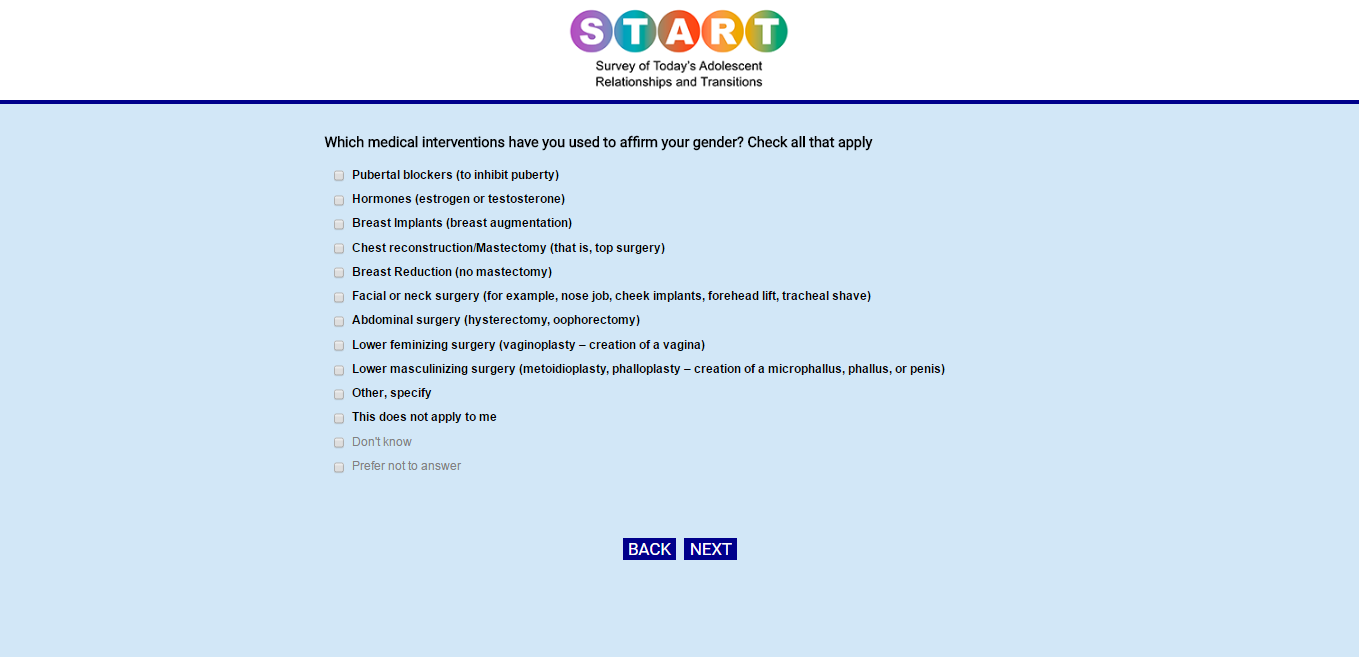 START
Survey of Today's Adolescent Relationships and Transitions

Which medical interventions have you used to affirm your gender? Check all that apply

Pubertal blockers (to inhibit puberty)
Hormones (estrogen or testosterone)
Breast Implants (breast augmentation)
Chest reconstruction/Mastectomy (that is, top surgery)
Breast Reduction (no mastectomy)
Facial or neck surgery (for example, nose job, cheek implants, forehead lift, tracheal shave)
Abdominal surgery (hysterectomy, oophorectomy)
Lower feminizing surgery (vaginoplasty – creation of a vagina)
Lower masculinizing surgery (metoidioplasty, phalloplasty – creation of a microphallus, phallus, or penis)
Other, specify
This does not apply to me
Don't know
Prefer not to answer

BACK NEXT